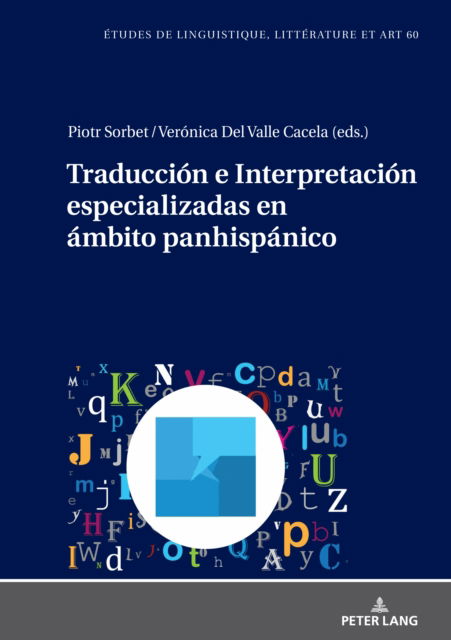 ÉTUDES DE LINGUISTIQUE, LITTÉRATURE ET ART 60

Piotr Sorbet / Verónica Del Valle Cacela (eds.)

Traducción e Interpretación especializadas en ámbito panhispánico

PETER LANG